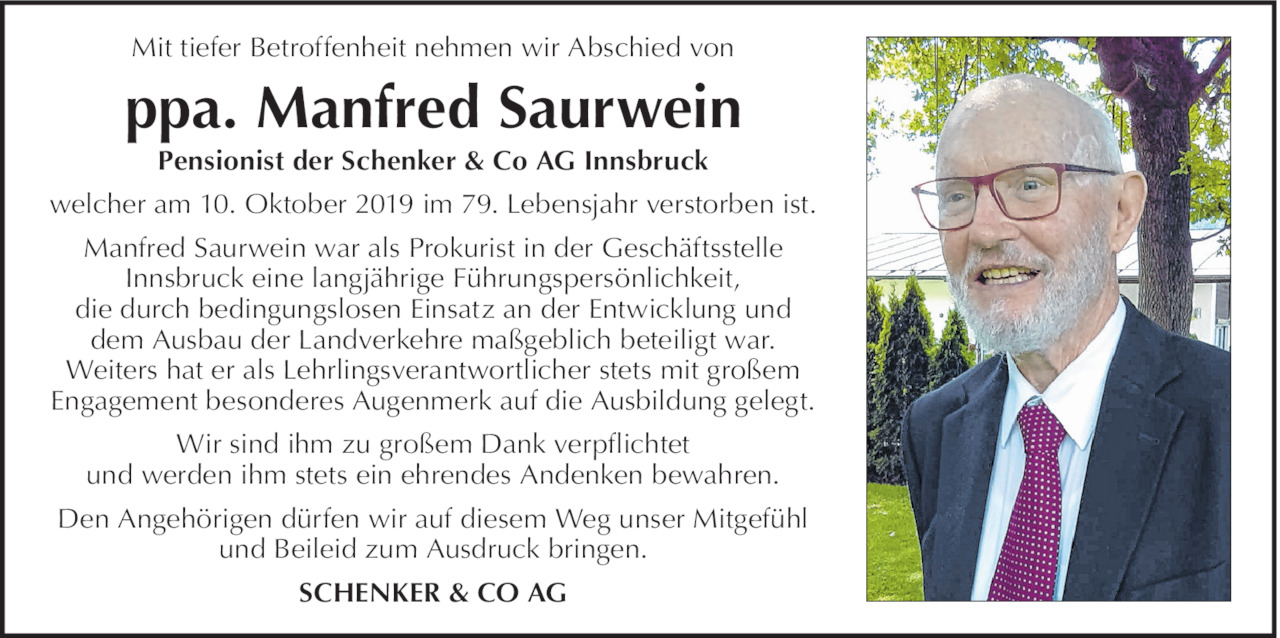 Mit tiefer Betroffenheit nehmen wir Abschied von

ppa. Manfred Saurwein

Pensionist der Schenker & Co AG Innsbruck

welcher am 10. Oktober 2019 im 79. Lebensjahr verstorben ist.

Manfred Saurwein war als Prokurist in der Geschäftsstelle Innsbruck eine langjährige Führungspersönlichkeit, die durch bedingungslosen Einsatz an der Entwicklung und dem Ausbau der Landverkehre maßgeblich beteiligt war. Weiters hat er als Lehrlingsverantwortlicher stets mit großem Engagement besonderes Augenmerk auf die Ausbildung gelegt.

Wir sind ihm zu großem Dank verpflichtet und werden ihm stets ein ehrendes Andenken bewahren.

Den Angehörigen dürfen wir auf diesem Weg unser Mitgefühl und Beileid zum Ausdruck bringen.

SCHENKER & CO AG